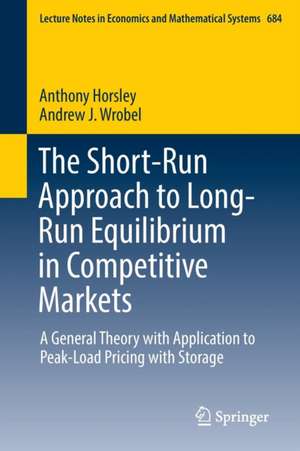 Lecture Notes in Economics and Mathematical Systems 684

Anthony Horsley
Andrew J. Wrobel

The Short-Run Approach to Long-Run Equilibrium in Competitive Markets

A General Theory with Application to Peak-Load Pricing with Storage

Springer